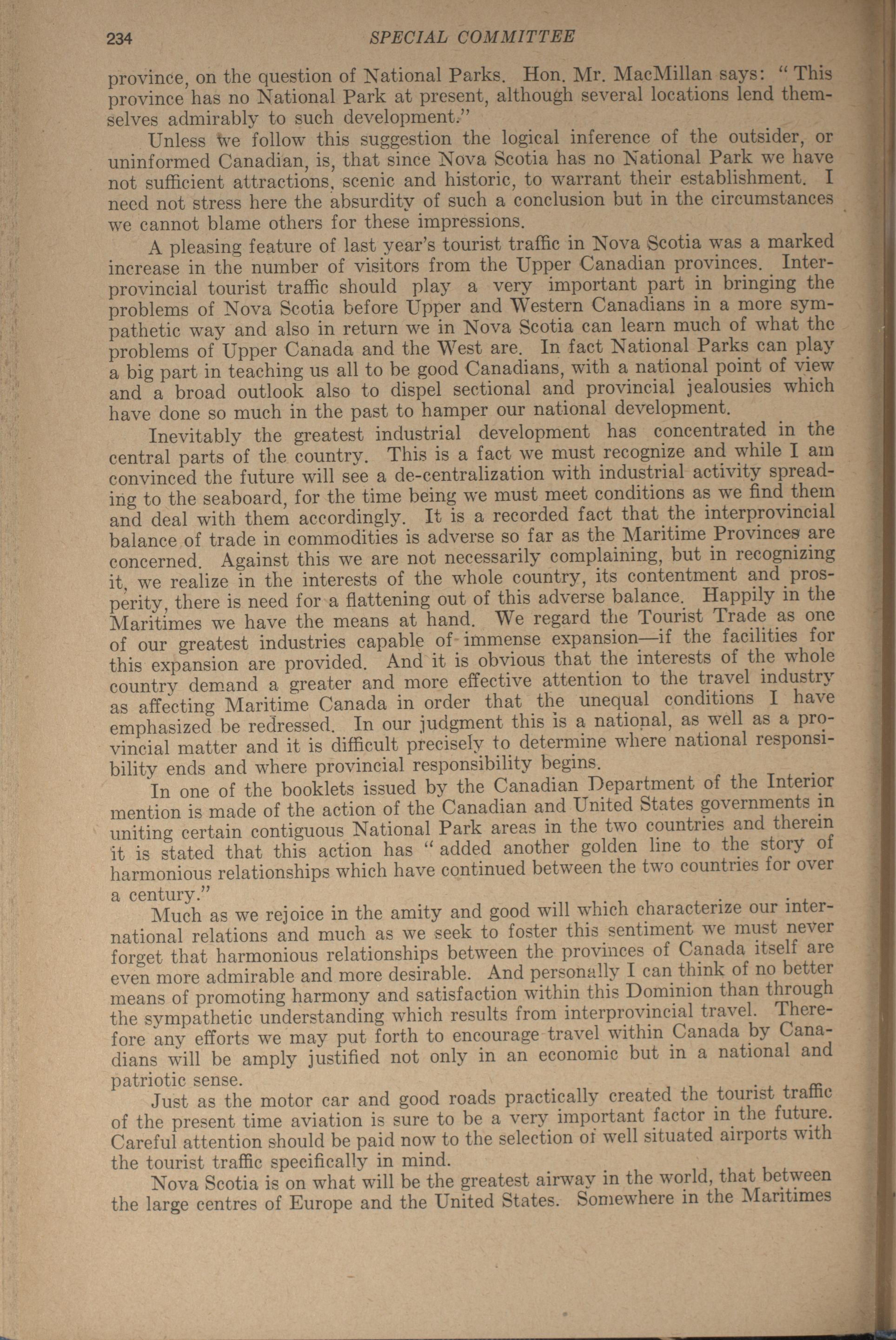 234 SPECIAL COMMITTEE

province, on the question of National Parks. Hon. Mr. MacMillan says: "This province has no National Park at present, although several locations lend themselves admirably to such development."

Unless we follow this suggestion the logical inference of the outsider, or uninformed Canadian, is, that since Nova Scotia has no National Park we have not sufficient attractions, scenic and historic, to warrant their establishment. I need not stress here the absurdity of such a conclusion but in the circumstances we cannot blame others for these impressions.

A pleasing feature of last year's tourist traffic in Nova Scotia was a marked increase in the number of visitors from the Upper Canadian provinces. Interprovincial tourist traffic should play a very important part in bringing the problems of Nova Scotia before Upper and Western Canadians in a more sympathetic way and also in return we in Nova Scotia can learn much of what the problems of Upper Canada and the West are. In fact National Parks can play a big part in teaching us all to be good Canadians, with a national point of view and a broad outlook also to dispel sectional and provincial jealousies which have done so much in the past to hamper our national development.

Inevitably the greatest industrial development has concentrated in the central parts of the country. This is a fact we must recognize and while I am convinced the future will see a de-centralization with industrial activity spreading to the seaboard, for the time being we must meet conditions as we find them and deal with them accordingly. It is a recorded fact that the interprovincial balance of trade in commodities is adverse so far as the Maritime Provinces are concerned. Against this we are not necessarily complaining, but in recognizing it, we realize in the interests of the whole country, its contentment and prosperity, there is need for a flattening out of this adverse balance. Happily in the Maritimes we have the means at hand. We regard the Tourist Trade as one of our greatest industries capable of immense expansion—if the facilities for this expansion are provided. And it is obvious that the interests of the whole country demand a greater and more effective attention to the travel industry as affecting Maritime Canada in order that the unequal conditions I have emphasized be redressed. In our judgment this is a national, as well as a provincial matter and it is difficult precisely to determine where national responsibility ends and where provincial responsibility begins.

In one of the booklets issued by the Canadian Department of the Interior mention is made of the action of the Canadian and United States governments in uniting certain contiguous National Park areas in the two countries and therein it is stated that this action has "added another golden line to the story of harmonious relationships which have continued between the two countries for over a century."

Much as we rejoice in the amity and good will which characterize our international relations and much as we seek to foster this sentiment we must never forget that harmonious relationships between the provinces of Canada itself are even more admirable and more desirable. And personally I can think of no better means of promoting harmony and satisfaction within this Dominion than through the sympathetic understanding which results from interprovincial travel. Therefore any efforts we may put forth to encourage travel within Canada by Canadians will be amply justified not only in an economic but in a national and patriotic sense.

Just as the motor car and good roads practically created the tourist traffic of the present time aviation is sure to be a very important factor in the future. Careful attention should be paid now to the selection of well situated airports with the tourist traffic specifically in mind.

Nova Scotia is on what will be the greatest airway in the world, that between the large centres of Europe and the United States. Somewhere in the Maritimes